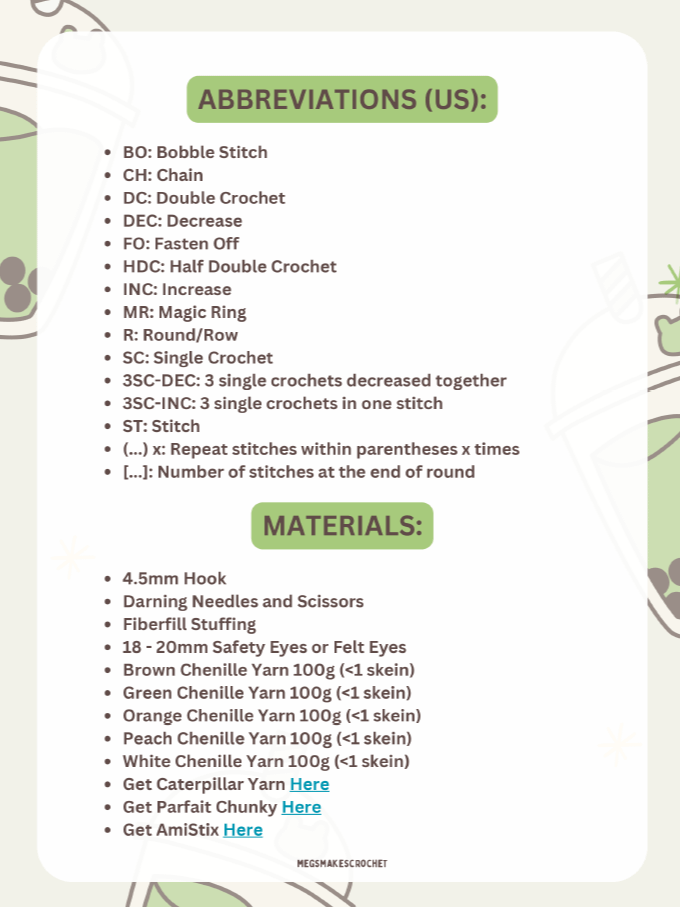 ABBREVIATIONS (US):

- BO: Bobble Stitch
- CH: Chain
- DC: Double Crochet
- DEC: Decrease
- FO: Fasten Off
- HDC: Half Double Crochet
- INC: Increase
- MR: Magic Ring
- R: Round/Row
- SC: Single Crochet
- 3SC-DEC: 3 single crochets decreased together
- 3SC-INC: 3 single crochets in one stitch
- ST: Stitch
- (...) x: Repeat stitches within parentheses x times
- [...]: Number of stitches at the end of round

MATERIALS:

- 4.5mm Hook
- Darning Needles and Scissors
- Fiberfill Stuffing
- 18 - 20mm Safety Eyes or Felt Eyes
- Brown Chenille Yarn 100g (<1 skein)
- Green Chenille Yarn 100g (<1 skein)
- Orange Chenille Yarn 100g (<1 skein)
- Peach Chenille Yarn 100g (<1 skein)
- White Chenille Yarn 100g (<1 skein)
- Get Caterpillar Yarn Here
- Get Parfait Chunky Here
- Get AmiStix Here

MEGSMAKESCROCHET